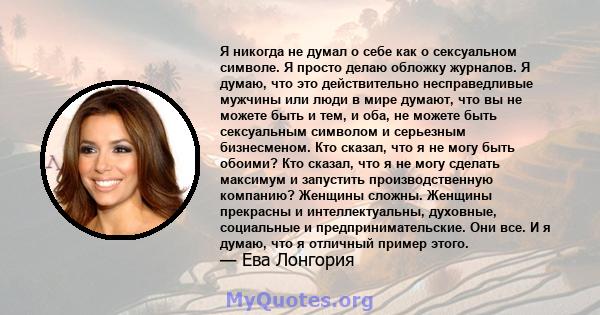 Я никогда не думал о себе как о сексуальном символе. Я просто делаю обложку журналов. Я думаю, что это действительно несправедливые мужчины или люди в мире думают, что вы не можете быть и тем, и оба, не можете быть сексуальным символом и серьезным бизнесменом. Кто сказал, что я не могу быть обоими? Кто сказал, что я не могу сделать максимум и запустить производственную компанию? Женщины сложны. Женщины прекрасны и интеллектуальны, духовные, социальные и предпринимательские. Они все. И я думаю, что я отличный пример этого.
— Ева Лонгория

MyQuotes.org